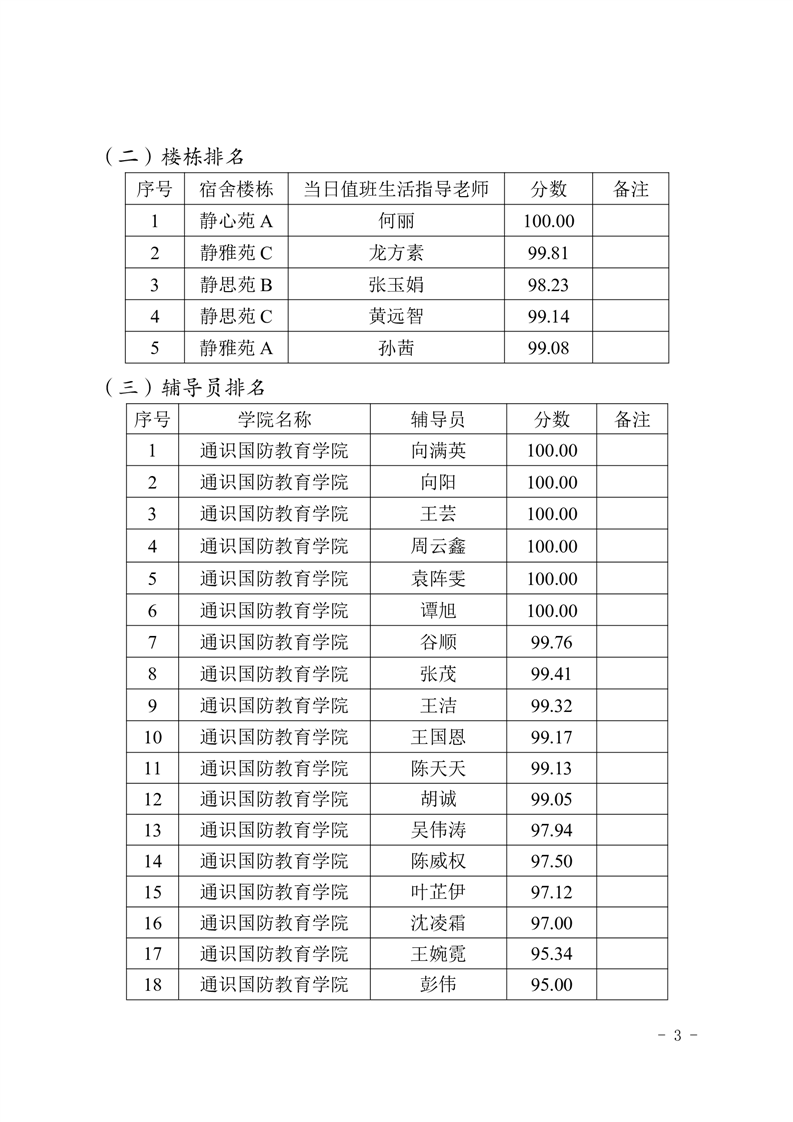 （二）楼栋排名

| 序号 | 宿舍楼栋 | 当日值班生活指导老师 | 分数 | 备注 |
|---|---|---|---|---|
| 1 | 静心苑 A | 何丽 | 100.00 | |
| 2 | 静雅苑 C | 龙方素 | 99.81 | |
| 3 | 静思苑 B | 张玉娟 | 98.23 | |
| 4 | 静思苑 C | 黄远智 | 99.14 | |
| 5 | 静雅苑 A | 孙茜 | 99.08 | |

（三）辅导员排名

| 序号 | 学院名称 | 辅导员 | 分数 | 备注 |
|---|---|---|---|---|
| 1 | 通识国防教育学院 | 向满英 | 100.00 | |
| 2 | 通识国防教育学院 | 向阳 | 100.00 | |
| 3 | 通识国防教育学院 | 王芸 | 100.00 | |
| 4 | 通识国防教育学院 | 周云鑫 | 100.00 | |
| 5 | 通识国防教育学院 | 袁阵雯 | 100.00 | |
| 6 | 通识国防教育学院 | 谭旭 | 100.00 | |
| 7 | 通识国防教育学院 | 谷顺 | 99.76 | |
| 8 | 通识国防教育学院 | 张茂 | 99.41 | |
| 9 | 通识国防教育学院 | 王洁 | 99.32 | |
| 10 | 通识国防教育学院 | 王国恩 | 99.17 | |
| 11 | 通识国防教育学院 | 陈天天 | 99.13 | |
| 12 | 通识国防教育学院 | 胡诚 | 99.05 | |
| 13 | 通识国防教育学院 | 吴伟涛 | 97.94 | |
| 14 | 通识国防教育学院 | 陈威权 | 97.50 | |
| 15 | 通识国防教育学院 | 叶芷伊 | 97.12 | |
| 16 | 通识国防教育学院 | 沈凌霜 | 97.00 | |
| 17 | 通识国防教育学院 | 王婉霓 | 95.34 | |
| 18 | 通识国防教育学院 | 彭伟 | 95.00 | |

- 3 -